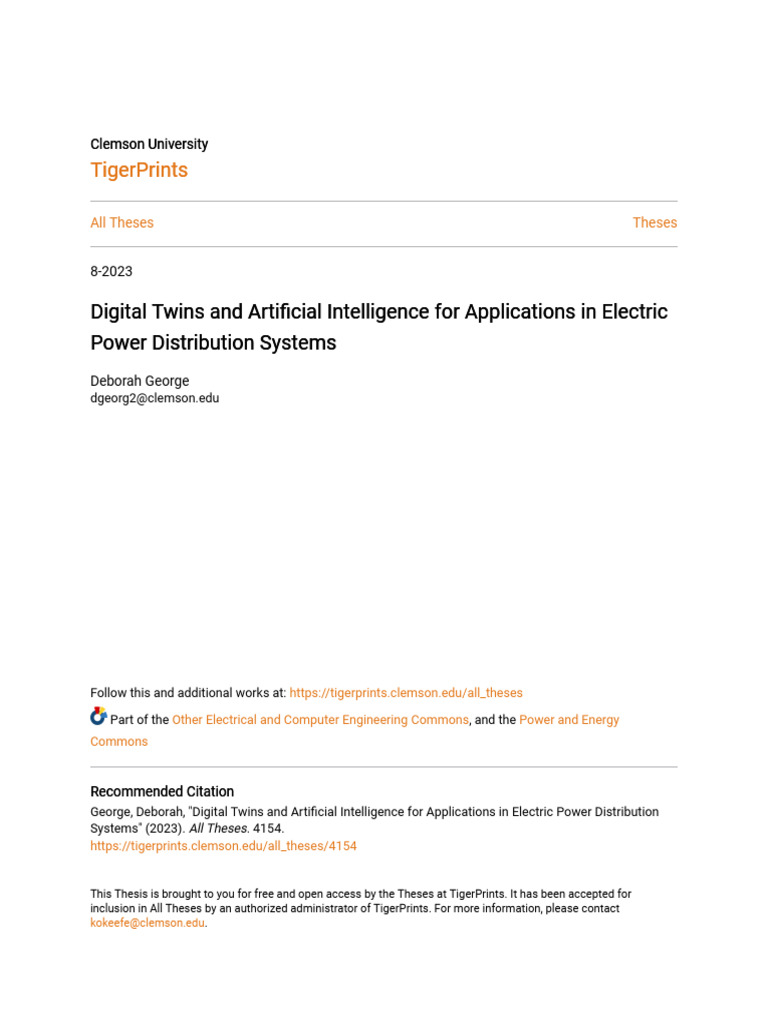 Clemson University

TigerPrints

All Theses

Theses

8-2023

Digital Twins and Artificial Intelligence for Applications in Electric Power Distribution Systems

Deborah George
dgeorg2@clemson.edu

Follow this and additional works at: https://tigerprints.clemson.edu/all_theses

Part of the Other Electrical and Computer Engineering Commons, and the Power and Energy Commons

Recommended Citation
George, Deborah, "Digital Twins and Artificial Intelligence for Applications in Electric Power Distribution Systems" (2023). All Theses. 4154.
https://tigerprints.clemson.edu/all_theses/4154

This Thesis is brought to you for free and open access by the Theses at TigerPrints. It has been accepted for inclusion in All Theses by an authorized administrator of TigerPrints. For more information, please contact kokeefe@clemson.edu.